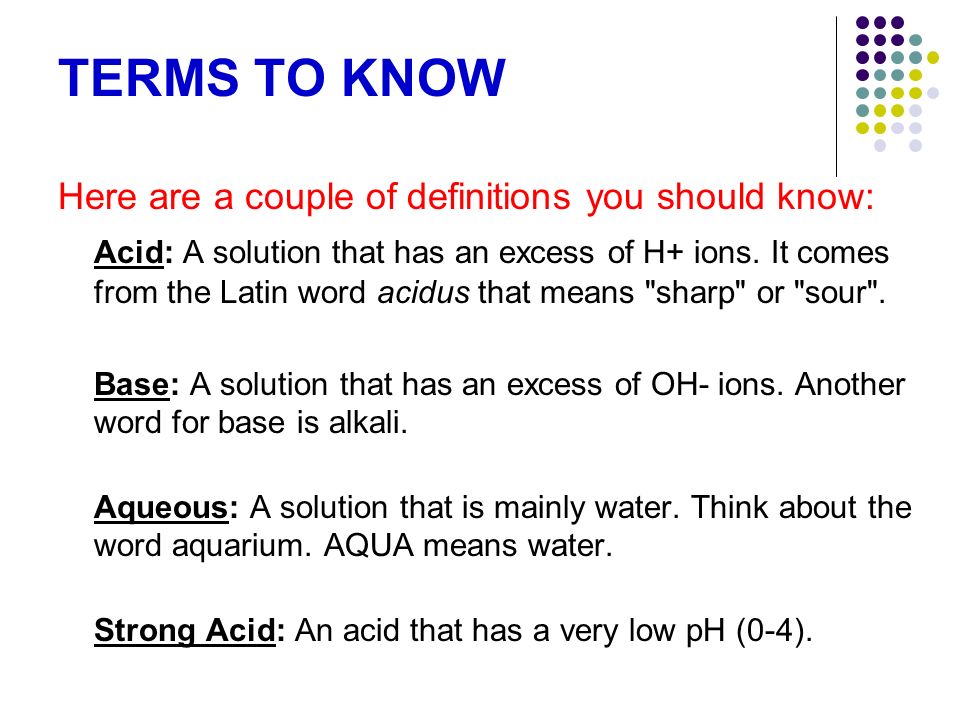 TERMS TO KNOW

Here are a couple of definitions you should know:

Acid: A solution that has an excess of H+ ions. It comes from the Latin word acidus that means "sharp" or "sour".

Base: A solution that has an excess of OH- ions. Another word for base is alkali.

Aqueous: A solution that is mainly water. Think about the word aquarium. AQUA means water.

Strong Acid: An acid that has a very low pH (0-4).